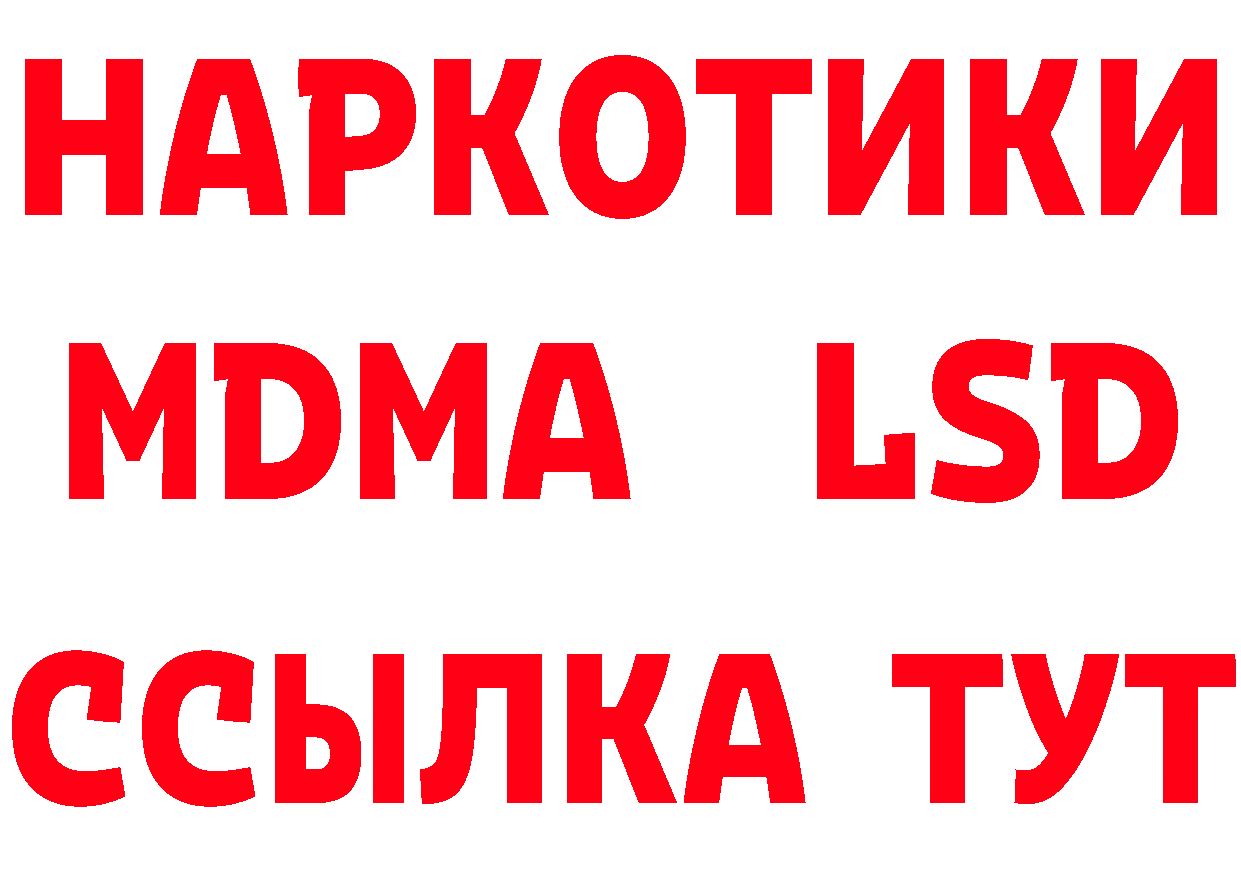 НАРКОТИКИ
MDMA LSD
ССЫЛКА ТУТ